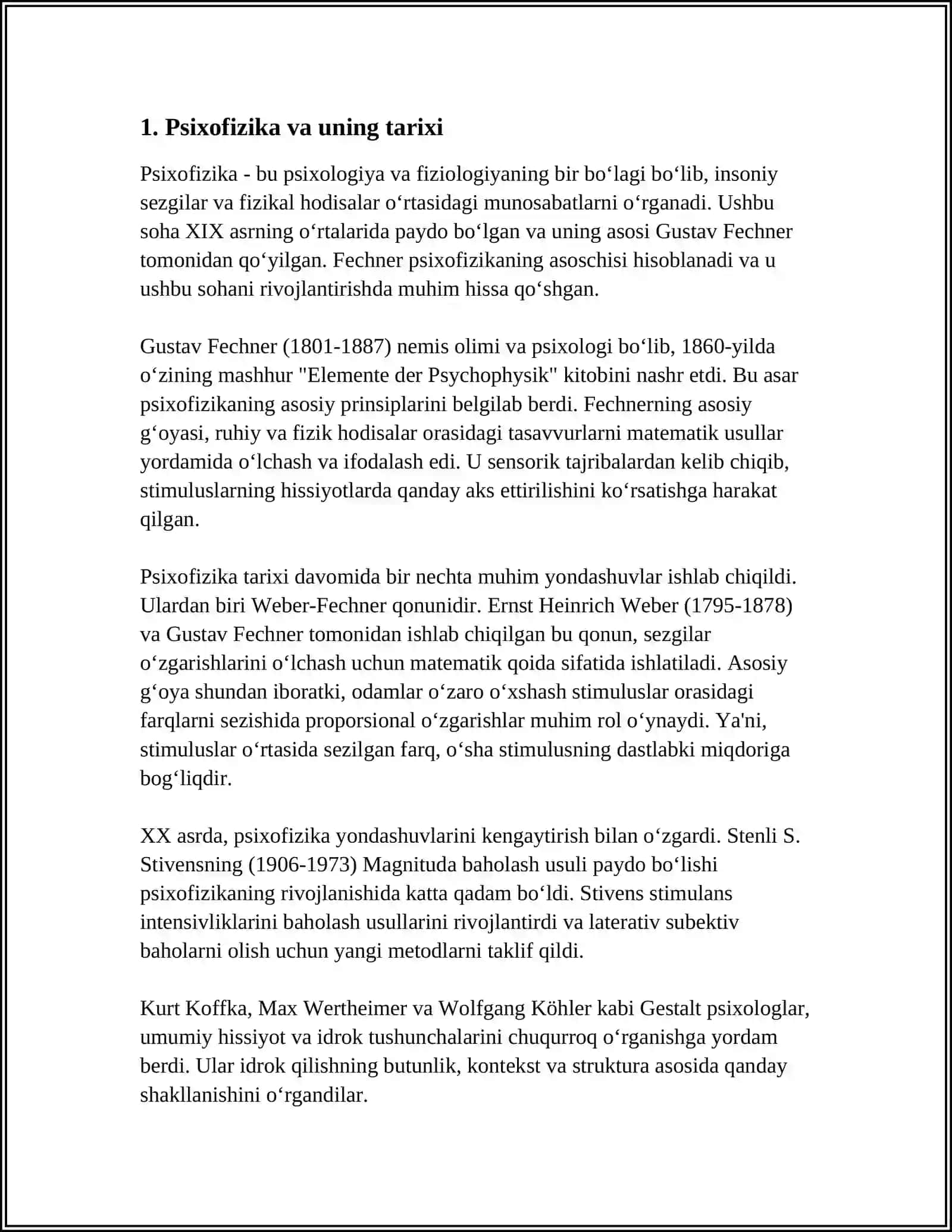 1. Psixofizika va uning tarixi

Psixofizika - bu psixologiya va fiziologiyaning bir bo'lagi bo'lib, insoniy sezgilar va fizikal hodisalar o'rtasidagi munosabatlarni o'rganadi. Ushbu soha XIX asrning o'rtalarida paydo bo'lgan va uning asosi Gustav Fechner tomonidan qo'yilgan. Fechner psixofizikaning asoschisi hisoblanadi va u ushbu sohani rivojlantirishda muhim hissa qo'shgan.

Gustav Fechner (1801-1887) nemis olimi va psixologi bo'lib, 1860-yilda o'zining mashhur "Elemente der Psychophysik" kitobini nashr etdi. Bu asar psixofizikaning asosiy prinsiplarini belgilab berdi. Fechnerning asosiy g'oyasi, ruhiy va fizik hodisalar orasidagi tasavvurlarni matematik usullar yordamida o'lchash va ifodalash edi. U sensorik tajribalardan kelib chiqib, stimuluslarning hissiyotlarda qanday aks ettirilishini ko'rsatishga harakat qilgan.

Psixofizika tarixi davomida bir nechta muhim yondashuvlar ishlab chiqildi. Ulardan biri Weber-Fechner qonunidir. Ernst Heinrich Weber (1795-1878) va Gustav Fechner tomonidan ishlab chiqilgan bu qonun, sezgilar o'zgarishlarini o'lchash uchun matematik qoida sifatida ishlatiladi. Asosiy g'oya shundan iboratki, odamlar o'zaro o'xshash stimuluslar orasidagi farqlarni sezishida proporsional o'zgarishlar muhim rol o'ynaydi. Ya'ni, stimuluslar o'rtasida sezilgan farq, o'sha stimulusning dastlabki miqdoriga bog'liqdir.

XX asrda, psixofizika yondashuvlarini kengaytirish bilan o'zgardi. Stenli S. Stivensning (1906-1973) Magnituda baholash usuli paydo bo'lishi psixofizikaning rivojlanishida katta qadam bo'ldi. Stivens stimulans intensivliklarini baholash usullarini rivojlantirdi va laterativ subektiv baholarni olish uchun yangi metodlarni taklif qildi.

Kurt Koffka, Max Wertheimer va Wolfgang Köhler kabi Gestalt psixologlar, umumiy hissiyot va idrok tushunchalarini chuqurroq o'rganishga yordam berdi. Ular idrok qilishning butunlik, kontekst va struktura asosida qanday shakllanishini o'rgandilar.